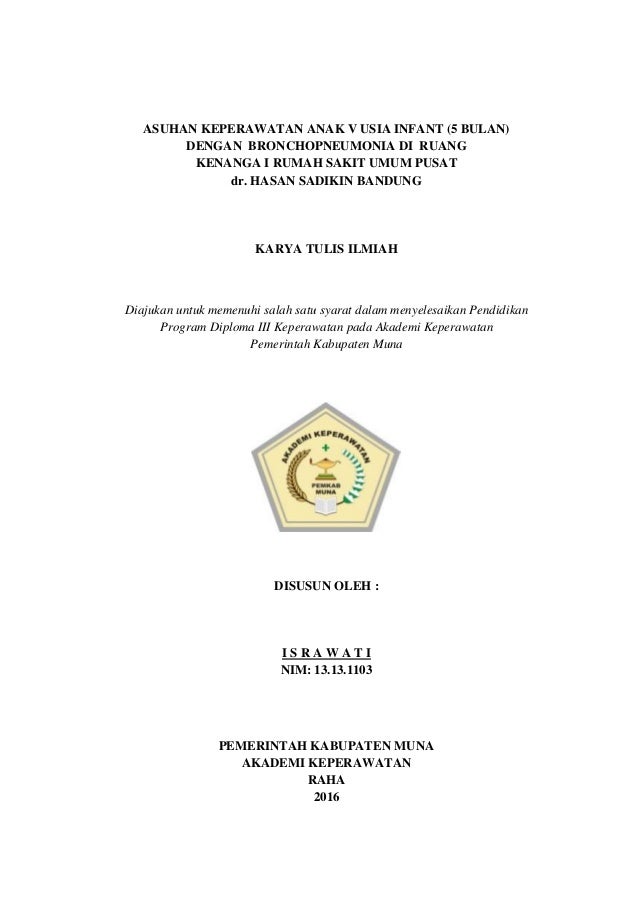 ASUHAN KEPERAWATAN ANAK V USIA INFANT (5 BULAN) DENGAN BRONCHOPNEUMONIA DI RUANG KENANGA I RUMAH SAKIT UMUM PUSAT dr. HASAN SADIKIN BANDUNG

KARYA TULIS ILMIAH

Diajukan untuk memenuhi salah satu syarat dalam menyelesaikan Pendidikan Program Diploma III Keperawatan pada Akademi Keperawatan Pemerintah Kabupaten Muna

AKADEMI KEPERAWATAN
PEMKAB MUNA

DISUSUN OLEH :

I S R A W A T I
NIM: 13.13.1103

PEMERINTAH KABUPATEN MUNA
AKADEMI KEPERAWATAN
RAHA
2016